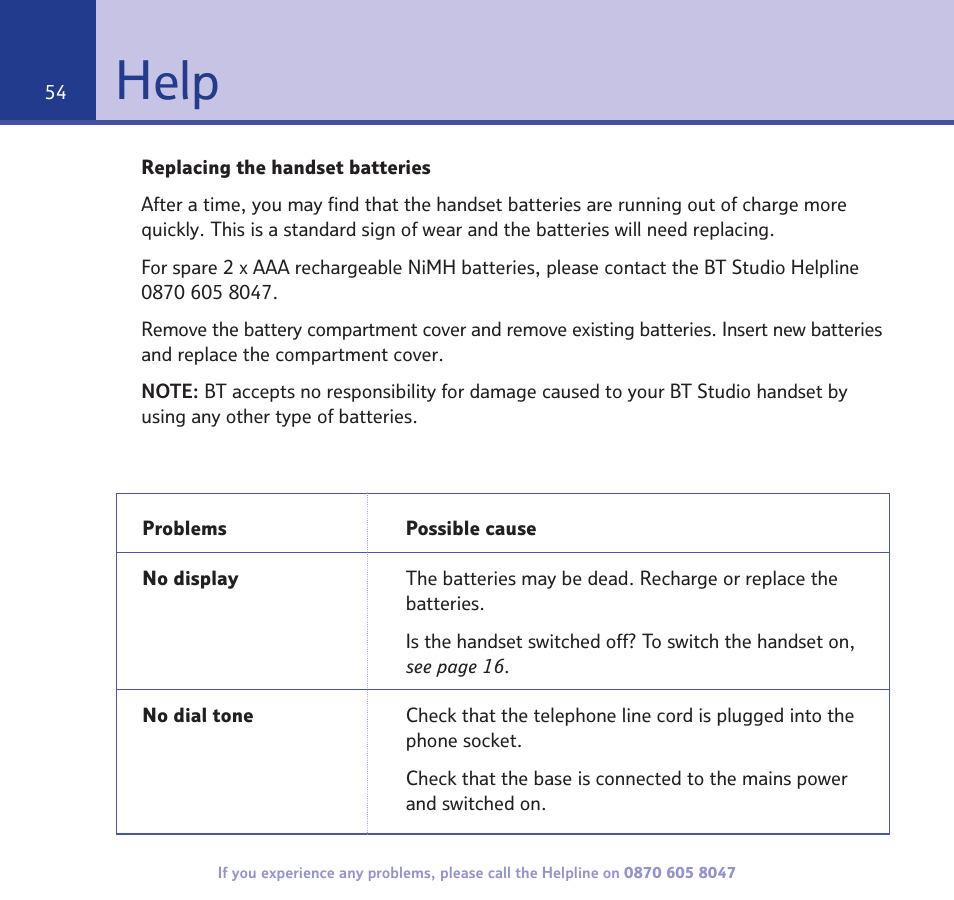 54 Help

Replacing the handset batteries

After a time, you may find that the handset batteries are running out of charge more quickly. This is a standard sign of wear and the batteries will need replacing.

For spare 2 x AAA rechargeable NiMH batteries, please contact the BT Studio Helpline 0870 605 8047.

Remove the battery compartment cover and remove existing batteries. Insert new batteries and replace the compartment cover.

NOTE: BT accepts no responsibility for damage caused to your BT Studio handset by using any other type of batteries.

| Problems | Possible cause |
|---|---|
| No display | The batteries may be dead. Recharge or replace the batteries. Is the handset switched off? To switch the handset on, see page 16. |
| No dial tone | Check that the telephone line cord is plugged into the phone socket. Check that the base is connected to the mains power and switched on. |

If you experience any problems, please call the Helpline on 0870 605 8047